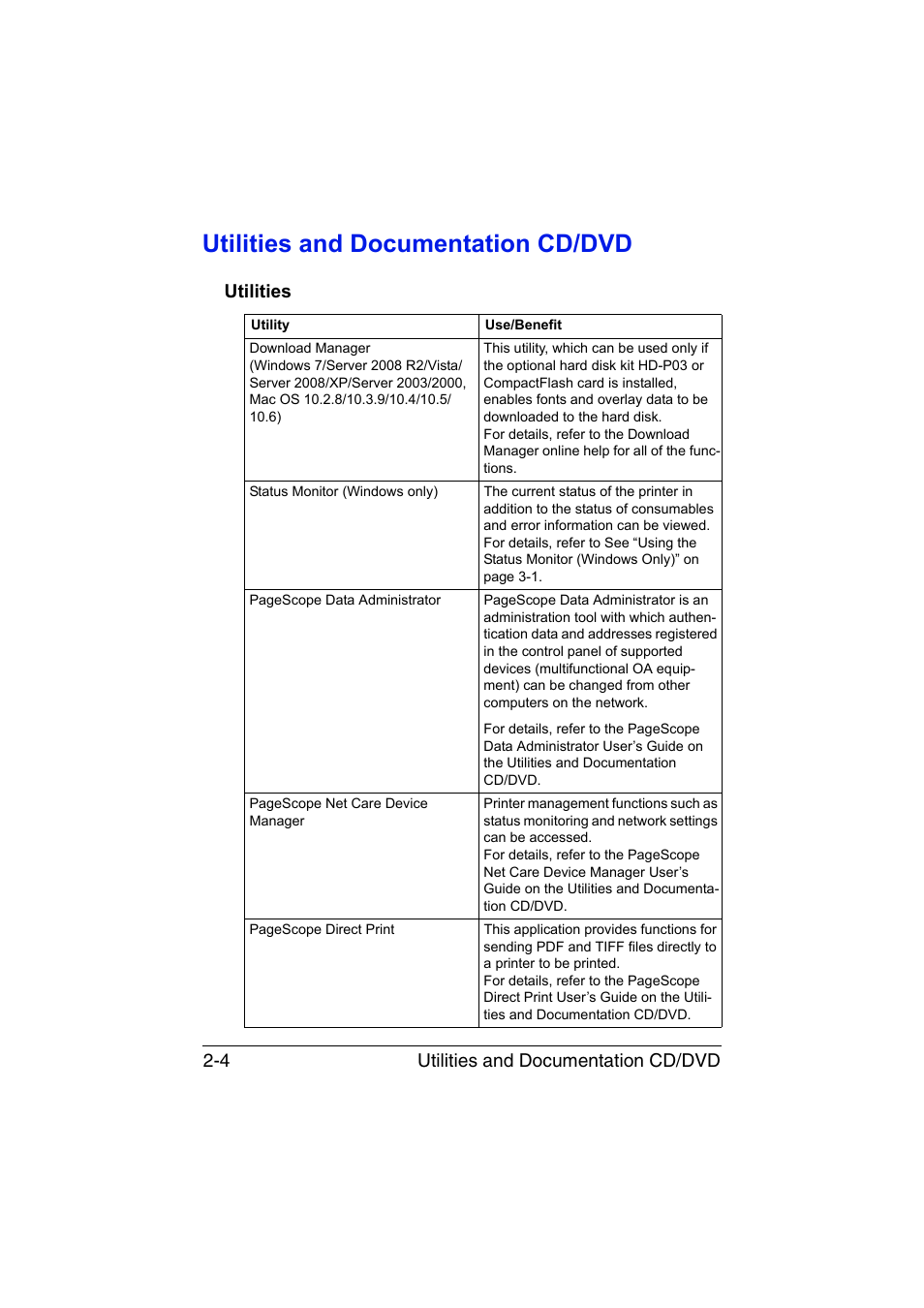 Utilities and Documentation CD/DVD

Utilities

| Utility | Use/Benefit |
|---|---|
| Download Manager (Windows 7/Server 2008 R2/Vista/ Server 2008/XP/Server 2003/2000, Mac OS 10.2.8/10.3.9/10.4/10.5/ 10.6) | This utility, which can be used only if the optional hard disk kit HD-P03 or CompactFlash card is installed, enables fonts and overlay data to be downloaded to the hard disk. For details, refer to the Download Manager online help for all of the functions. |
| Status Monitor (Windows only) | The current status of the printer in addition to the status of consumables and error information can be viewed. For details, refer to See “Using the Status Monitor (Windows Only)” on page 3-1. |
| PageScope Data Administrator | PageScope Data Administrator is an administration tool with which authentication data and addresses registered in the control panel of supported devices (multifunctional OA equipment) can be changed from other computers on the network. For details, refer to the PageScope Data Administrator User’s Guide on the Utilities and Documentation CD/DVD. |
| PageScope Net Care Device Manager | Printer management functions such as status monitoring and network settings can be accessed. For details, refer to the PageScope Net Care Device Manager User’s Guide on the Utilities and Documentation CD/DVD. |
| PageScope Direct Print | This application provides functions for sending PDF and TIFF files directly to a printer to be printed. For details, refer to the PageScope Direct Print User’s Guide on the Utilities and Documentation CD/DVD. |

2-4 Utilities and Documentation CD/DVD